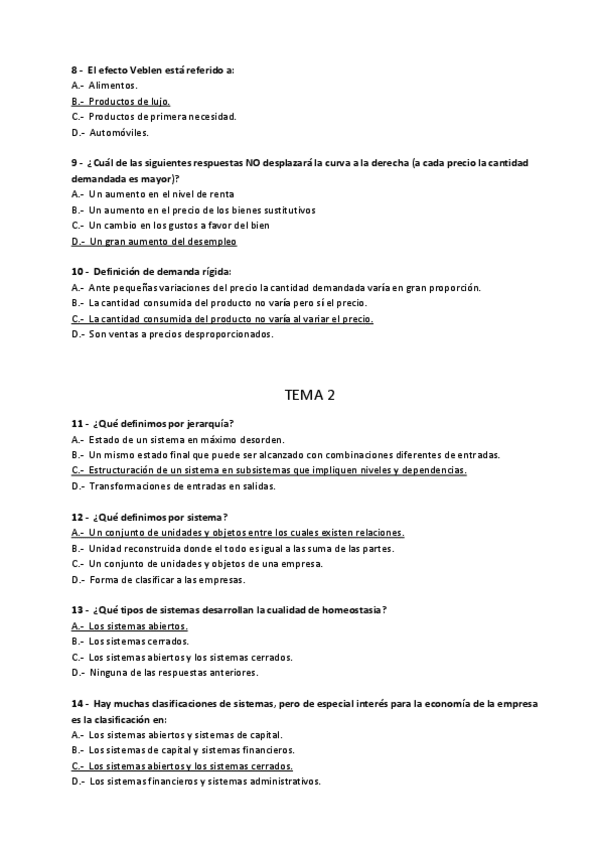 8 - El efecto Veblen está referido a:
A.- Alimentos.
B.- Productos de lujo.
C.- Productos de primera necesidad.
D.- Automóviles.

9 - ¿Cuál de las siguientes respuestas NO desplazará la curva a la derecha (a cada precio la cantidad demandada es mayor)?
A.- Un aumento en el nivel de renta
B.- Un aumento en el precio de los bienes sustitutivos
C.- Un cambio en los gustos a favor del bien
D.- Un gran aumento del desempleo

10 - Definición de demanda rígida:
A.- Ante pequeñas variaciones del precio la cantidad demandada varía en gran proporción.
B.- La cantidad consumida del producto no varía pero sí el precio.
C.- La cantidad consumida del producto no varía al variar el precio.
D.- Son ventas a precios desproporcionados.

TEMA 2

11 - ¿Qué definimos por jerarquía?
A.- Estado de un sistema en máximo desorden.
B.- Un mismo estado final que puede ser alcanzado con combinaciones diferentes de entradas.
C.- Estructuración de un sistema en subsistemas que impliquen niveles y dependencias.
D.- Transformaciones de entradas en salidas.

12 - ¿Qué definimos por sistema?
A.- Un conjunto de unidades y objetos entre los cuales existen relaciones.
B.- Unidad reconstruida donde el todo es igual a las suma de las partes.
C.- Un conjunto de unidades y objetos de una empresa.
D.- Forma de clasificar a las empresas.

13 - ¿Qué tipos de sistemas desarrollan la cualidad de homeostasia?
A.- Los sistemas abiertos.
B.- Los sistemas cerrados.
C.- Los sistemas abiertos y los sistemas cerrados.
D.- Ninguna de las respuestas anteriores.

14 - Hay muchas clasificaciones de sistemas, pero de especial interés para la economía de la empresa es la clasificación en:
A.- Los sistemas abiertos y sistemas de capital.
B.- Los sistemas de capital y sistemas financieros.
C.- Los sistemas abiertos y los sistemas cerrados.
D.- Los sistemas financieros y sistemas administrativos.